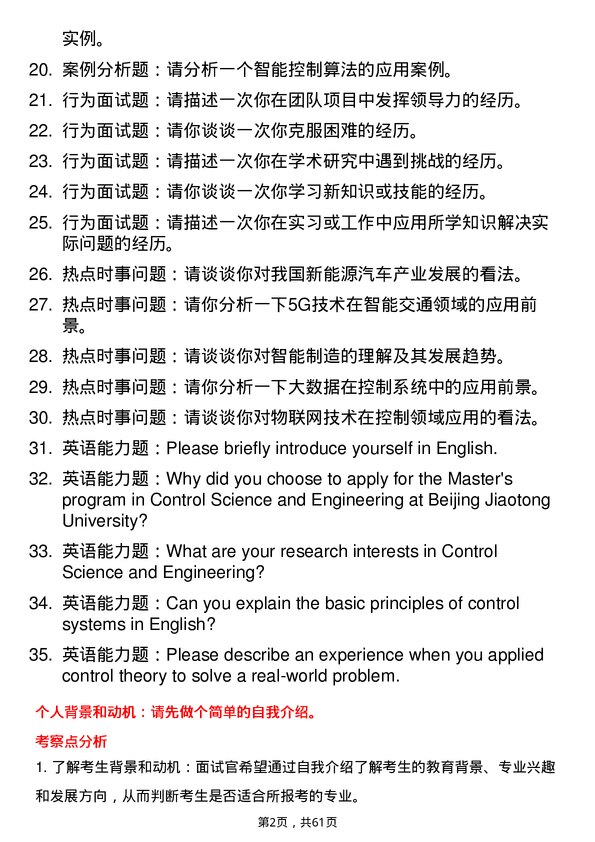 实例。

20. 案例分析题：请分析一个智能控制算法的应用案例。

21. 行为面试题：请描述一次你在团队项目中发挥领导力的经历。

22. 行为面试题：请你谈谈一次你克服困难的经历。

23. 行为面试题：请描述一次你在学术研究中遇到挑战的经历。

24. 行为面试题：请你谈谈一次你学习新知识或技能的经历。

25. 行为面试题：请描述一次你在实习或工作中应用所学知识解决实际问题的经历。

26. 热点时事问题：请谈谈你对我国新能源汽车产业发展的看法。

27. 热点时事问题：请你分析一下5G技术在智能交通领域的应用前景。

28. 热点时事问题：请谈谈你对智能制造的理解及其发展趋势。

29. 热点时事问题：请你分析一下大数据在控制系统中的应用前景。

30. 热点时事问题：请谈谈你对物联网技术在控制领域应用的看法。

31. 英语能力题：Please briefly introduce yourself in English.

32. 英语能力题：Why did you choose to apply for the Master's program in Control Science and Engineering at Beijing Jiaotong University?

33. 英语能力题：What are your research interests in Control Science and Engineering?

34. 英语能力题：Can you explain the basic principles of control systems in English?

35. 英语能力题：Please describe an experience when you applied control theory to solve a real-world problem.

个人背景和动机：请先做个简单的自我介绍。

考察点分析

1. 了解考生背景和动机：面试官希望通过自我介绍了解考生的教育背景、专业兴趣和发展方向，从而判断考生是否适合所报考的专业。

第2页，共61页